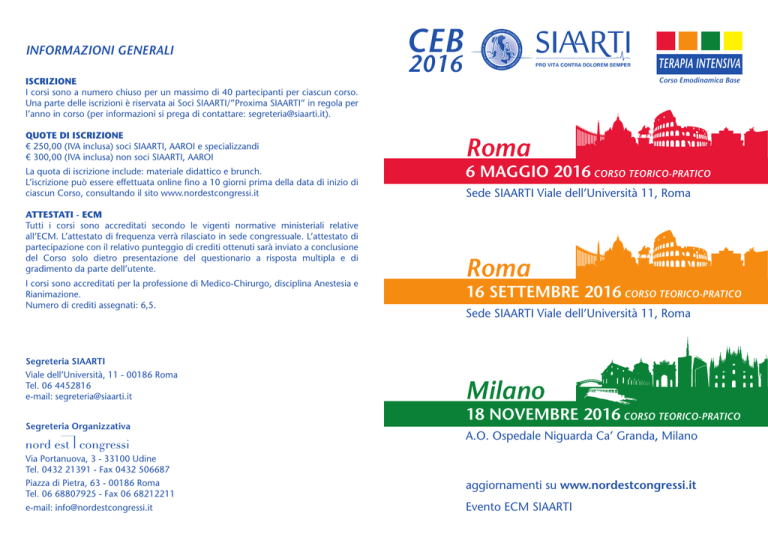 INFORMAZIONI GENERALI

ISCRIZIONE
I corsi sono a numero chiuso per un massimo di 40 partecipanti per ciascun corso. Una parte delle iscrizioni è riservata ai Soci SIAARTI/"Proxima SIAARTI" in regola per l'anno in corso (per informazioni si prega di contattare: segreteria@siaarti.it).

QUOTE DI ISCRIZIONE
€ 250,00 (IVA inclusa) soci SIAARTI, AAROI e specializzandi
€ 300,00 (IVA inclusa) non soci SIAARTI, AAROI

La quota di iscrizione include: materiale didattico e brunch.
L'iscrizione può essere effettuata online fino a 10 giorni prima della data di inizio di ciascun Corso, consultando il sito www.nordestcongressi.it

ATTESTATI - ECM
Tutti i corsi sono accreditati secondo le vigenti normative ministeriali relative all'ECM. L'attestato di frequenza verrà rilasciato in sede congressuale. L'attestato di partecipazione con il relativo punteggio di crediti ottenuti sarà inviato a conclusione del Corso solo dietro presentazione del questionario a risposta multipla e di gradimento da parte dell'utente.

I corsi sono accreditati per la professione di Medico-Chirurgo, disciplina Anestesia e Rianimazione.
Numero di crediti assegnati: 6,5.

Segreteria SIAARTI
Viale dell'Università, 11 - 00186 Roma
Tel. 06 4452816
e-mail: segreteria@siaarti.it

Segreteria Organizzativa
nord est congressi
Via Portanuova, 3 - 33100 Udine
Tel. 0432 21391 - Fax 0432 506687
Piazza di Pietra, 63 - 00186 Roma
Tel. 06 68807925 - Fax 06 68212211
e-mail: info@nordestcongressi.it

CEB 2016
SIAARTI
PRO VITA CONTRA DOLOREM SEMPER
TERAPIA INTENSIVA
Corso Emodinamica Base

Roma
6 MAGGIO 2016 CORSO TEORICO-PRATICO
Sede SIAARTI Viale dell'Università 11, Roma

Roma
16 SETTEMBRE 2016 CORSO TEORICO-PRATICO
Sede SIAARTI Viale dell'Università 11, Roma

Milano
18 NOVEMBRE 2016 CORSO TEORICO-PRATICO
A.O. Ospedale Niguarda Ca' Granda, Milano

aggiornamenti su www.nordestcongressi.it

Evento ECM SIAARTI